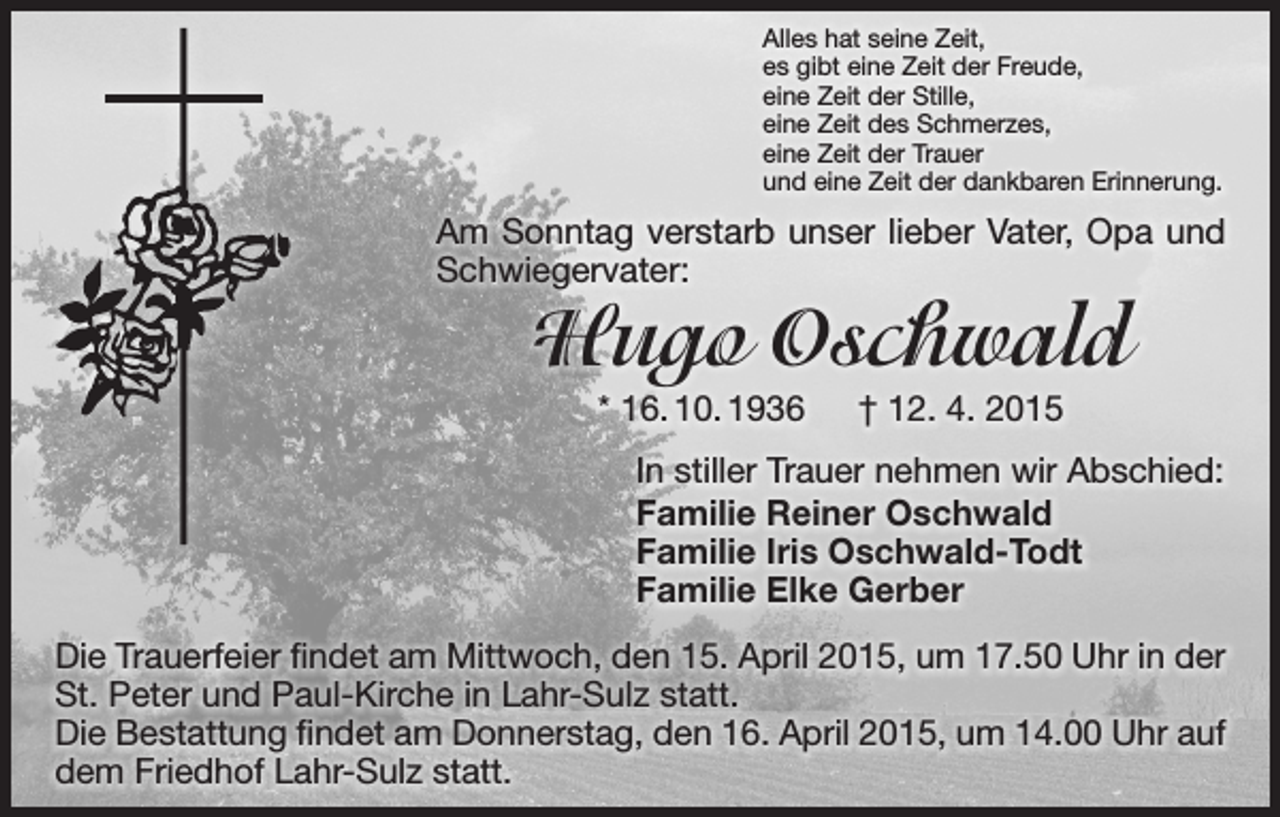 Alles hat seine Zeit,
es gibt eine Zeit der Freude,
eine Zeit der Stille,
eine Zeit des Schmerzes,
eine Zeit der Trauer
und eine Zeit der dankbaren Erinnerung.

Am Sonntag verstarb unser lieber Vater, Opa und Schwiegervater:

Hugo Oschwald

* 16. 10. 1936 † 12. 4. 2015

In stiller Trauer nehmen wir Abschied:
Familie Reiner Oschwald
Familie Iris Oschwald-Todt
Familie Elke Gerber

Die Trauerfeier findet am Mittwoch, den 15. April 2015, um 17.50 Uhr in der St. Peter und Paul-Kirche in Lahr-Sulz statt.
Die Bestattung findet am Donnerstag, den 16. April 2015, um 14.00 Uhr auf dem Friedhof Lahr-Sulz statt.